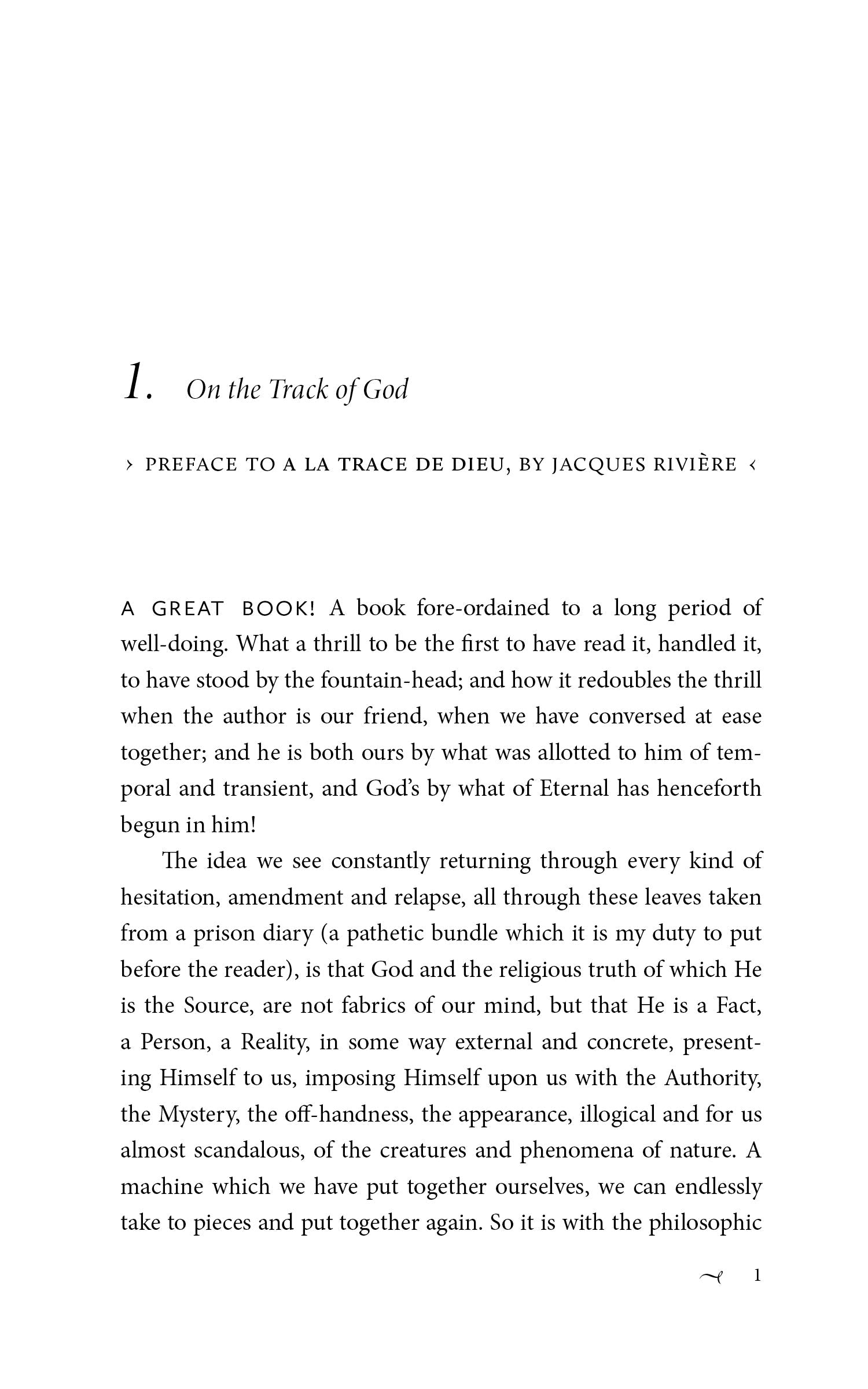 1. On the Track of God

› PREFACE TO A LA TRACE DE DIEU, BY JACQUES RIVIÈRE ‹

A GREAT BOOK! A book fore-ordained to a long period of well-doing. What a thrill to be the first to have read it, handled it, to have stood by the fountain-head; and how it redoubles the thrill when the author is our friend, when we have conversed at ease together; and he is both ours by what was allotted to him of temporal and transient, and God's by what of Eternal has henceforth begun in him!

The idea we see constantly returning through every kind of hesitation, amendment and relapse, all through these leaves taken from a prison diary (a pathetic bundle which it is my duty to put before the reader), is that God and the religious truth of which He is the Source, are not fabrics of our mind, but that He is a Fact, a Person, a Reality, in some way external and concrete, presenting Himself to us, imposing Himself upon us with the Authority, the Mystery, the off-handness, the appearance, illogical and for us almost scandalous, of the creatures and phenomena of nature. A machine which we have put together ourselves, we can endlessly take to pieces and put together again. So it is with the philosophic

1